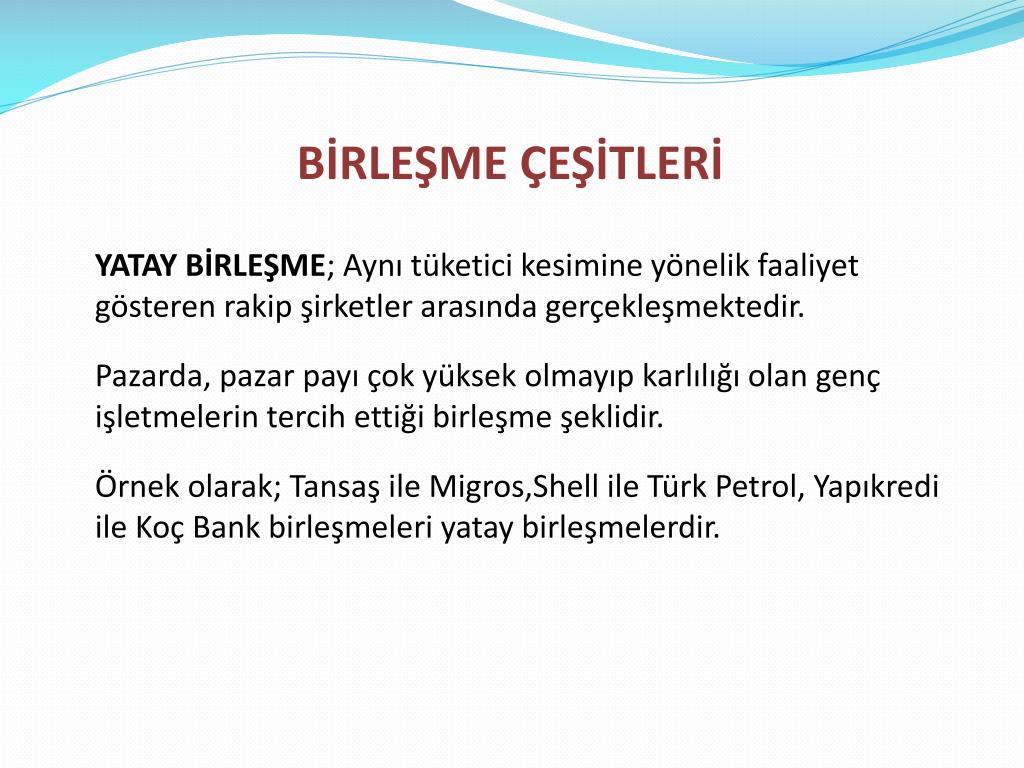 BİRLEŞME ÇEŞİTLERİ

YATAY BİRLEŞME; Aynı tüketici kesimine yönelik faaliyet gösteren rakip şirketler arasında gerçekleşmektedir.

Pazarda, pazar payı çok yüksek olmayıp karlılığı olan genç işletmelerin tercih ettiği birleşme şeklidir.

Örnek olarak; Tansaş ile Migros,Shell ile Türk Petrol, Yapıkredi ile Koç Bank birleşmeleri yatay birleşmelerdir.